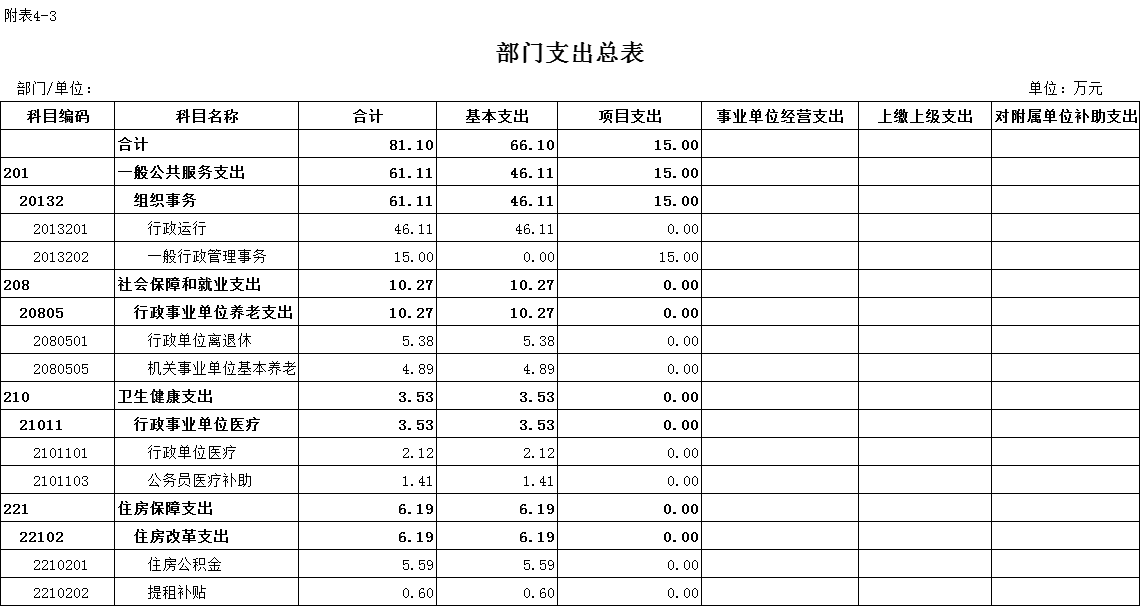 附表4-3

部门支出总表

部门/单位：

单位：万元

| 科目编码 | 科目名称 | 合计 | 基本支出 | 项目支出 | 事业单位经营支出 | 上缴上级支出 | 对附属单位补助支出 |
|---|---|---|---|---|---|---|---|
| | 合计 | 81.10 | 66.10 | 15.00 | | | |
| 201 | 一般公共服务支出 | 61.11 | 46.11 | 15.00 | | | |
| 20132 | 组织事务 | 61.11 | 46.11 | 15.00 | | | |
| 2013201 | 行政运行 | 46.11 | 46.11 | 0.00 | | | |
| 2013202 | 一般行政管理事务 | 15.00 | 0.00 | 15.00 | | | |
| 208 | 社会保障和就业支出 | 10.27 | 10.27 | 0.00 | | | |
| 20805 | 行政事业单位养老支出 | 10.27 | 10.27 | 0.00 | | | |
| 2080501 | 行政单位离退休 | 5.38 | 5.38 | 0.00 | | | |
| 2080505 | 机关事业单位基本养老 | 4.89 | 4.89 | 0.00 | | | |
| 210 | 卫生健康支出 | 3.53 | 3.53 | 0.00 | | | |
| 21011 | 行政事业单位医疗 | 3.53 | 3.53 | 0.00 | | | |
| 2101101 | 行政单位医疗 | 2.12 | 2.12 | 0.00 | | | |
| 2101103 | 公务员医疗补助 | 1.41 | 1.41 | 0.00 | | | |
| 221 | 住房保障支出 | 6.19 | 6.19 | 0.00 | | | |
| 22102 | 住房改革支出 | 6.19 | 6.19 | 0.00 | | | |
| 2210201 | 住房公积金 | 5.59 | 5.59 | 0.00 | | | |
| 2210202 | 提租补贴 | 0.60 | 0.60 | 0.00 | | | |